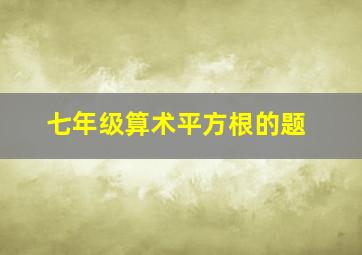 七年级算术平方根的题